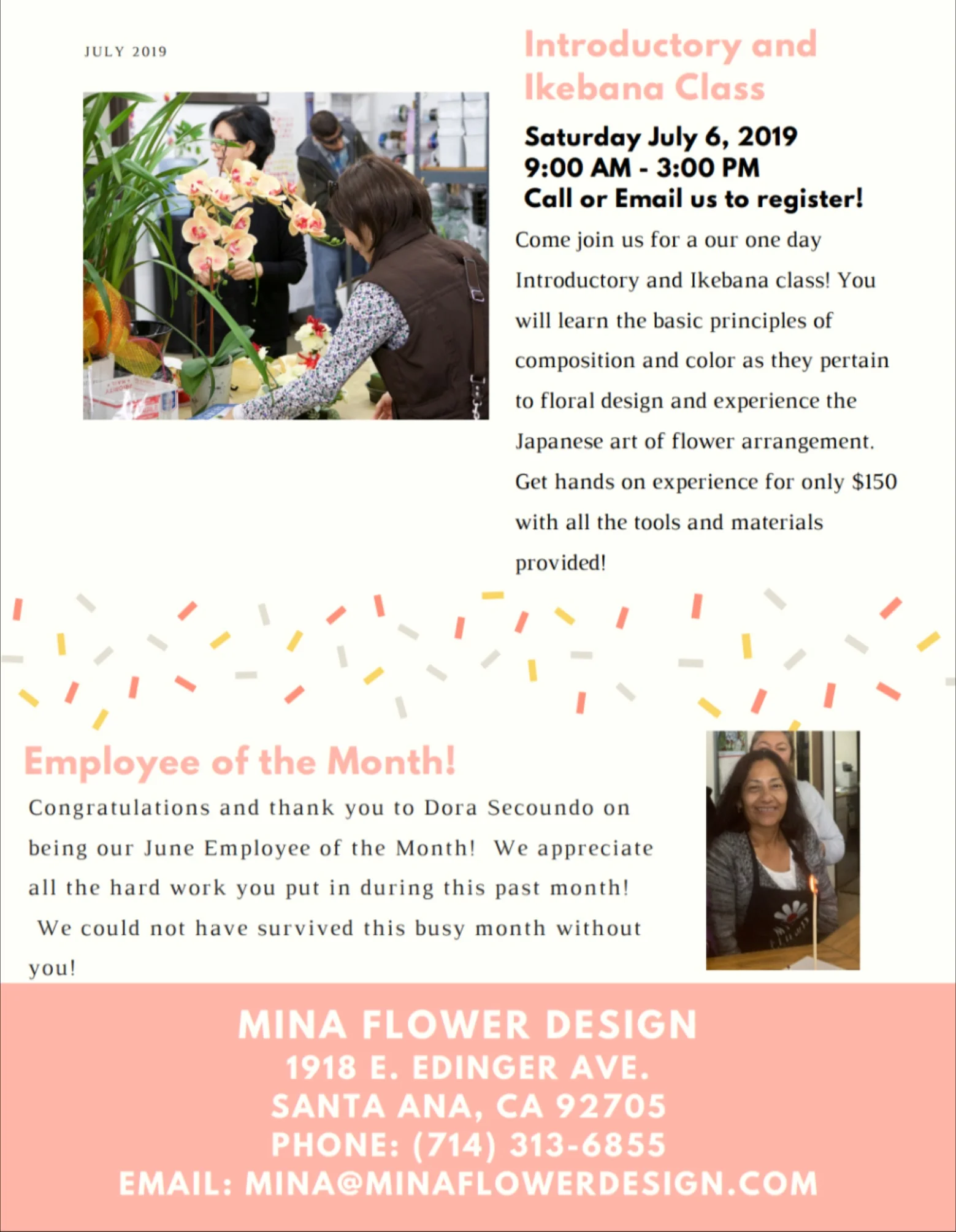 JULY 2019

Introductory and Ikebana Class

Saturday July 6, 2019
9:00 AM - 3:00 PM
Call or Email us to register!

Come join us for a our one day Introductory and Ikebana class! You will learn the basic principles of composition and color as they pertain to floral design and experience the Japanese art of flower arrangement. Get hands on experience for only $150 with all the tools and materials provided!

Employee of the Month!

Congratulations and thank you to Dora Secoundo on being our June Employee of the Month! We appreciate all the hard work you put in during this past month! We could not have survived this busy month without you!

MINA FLOWER DESIGN
1918 E. EDINGER AVE.
SANTA ANA, CA 92705
PHONE: (714) 313-6855
EMAIL: MINA@MINAFLOWERDESIGN.COM